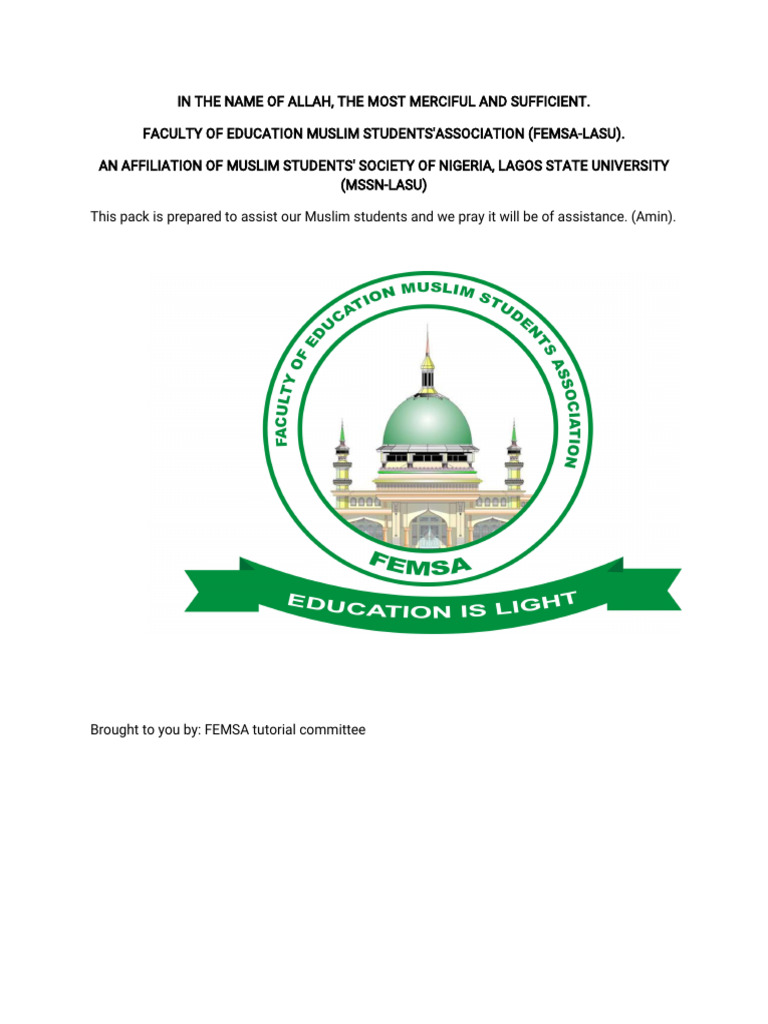 IN THE NAME OF ALLAH, THE MOST MERCIFUL AND SUFFICIENT.

FACULTY OF EDUCATION MUSLIM STUDENTS'ASSOCIATION (FEMSA-LASU).

AN AFFILIATION OF MUSLIM STUDENTS' SOCIETY OF NIGERIA, LAGOS STATE UNIVERSITY (MSSN-LASU)

This pack is prepared to assist our Muslim students and we pray it will be of assistance. (Amin).

FACULTY OF EDUCATION MUSLIM STUDENTS ASSOCIATION

FEMSA

EDUCATION IS LIGHT

Brought to you by: FEMSA tutorial committee